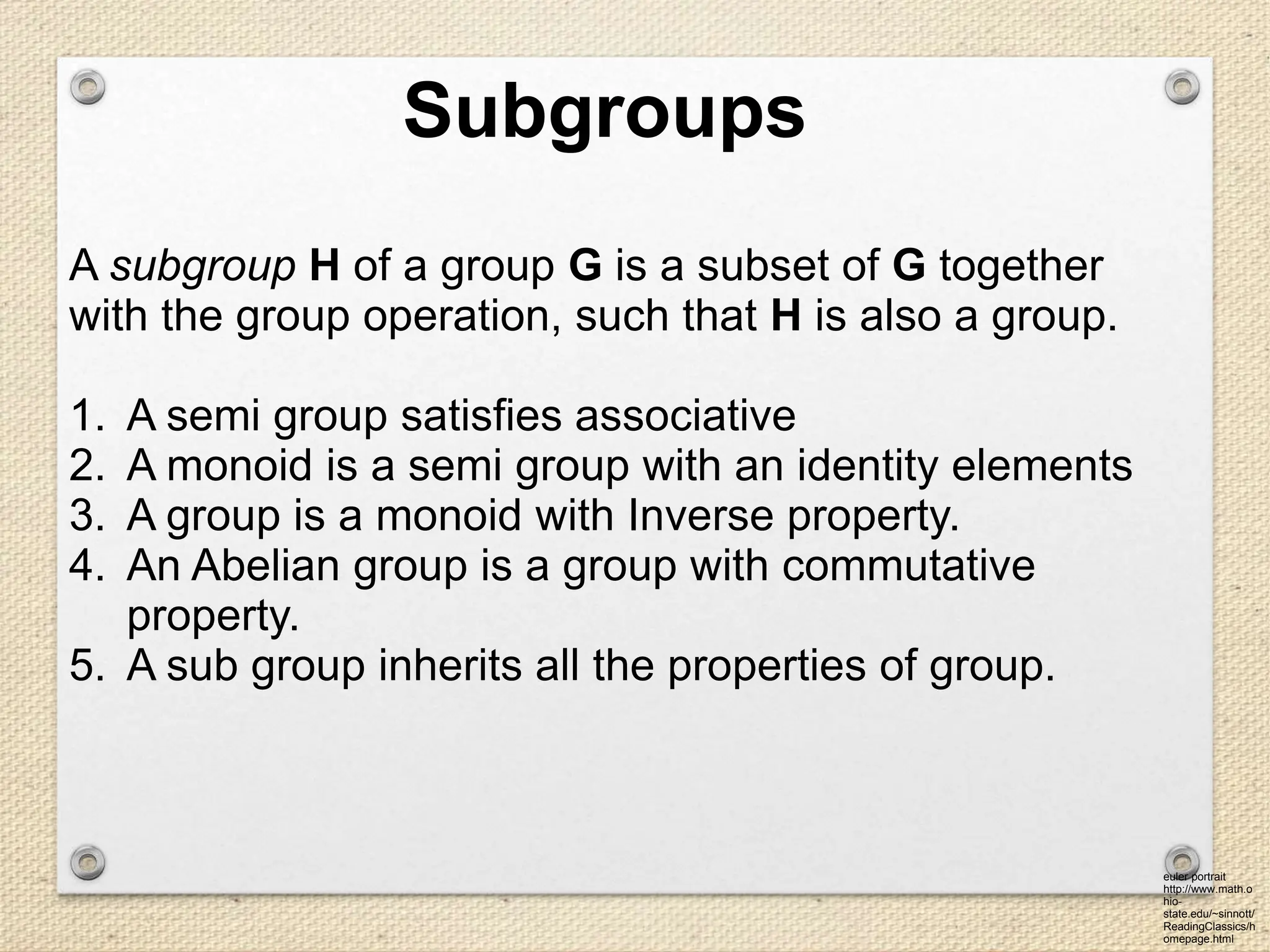 Subgroups

A subgroup H of a group G is a subset of G together with the group operation, such that H is also a group.

1. A semi group satisfies associative
2. A monoid is a semi group with an identity elements
3. A group is a monoid with Inverse property.
4. An Abelian group is a group with commutative property.
5. A sub group inherits all the properties of group.

euler portrait http://www.math.ohio-state.edu/~sinnott/ReadingClassics/homepage.html